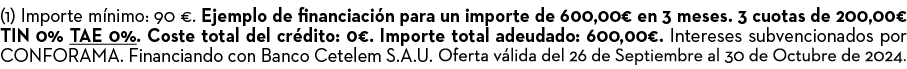 (1) Importe mínimo: 90 €. Ejemplo de financiación para un importe de 600,00€ en 3 meses. 3 cuotas de 200,00€ TIN 0% TAE 0%. Coste total del crédito: 0€. Importe total adeudado: 600,00€. Intereses subvencionados por CONFORAMA. Financiando con Banco Cetelem S.A.U. Oferta válida del 26 de Septiembre al 30 de Octubre de 2024.